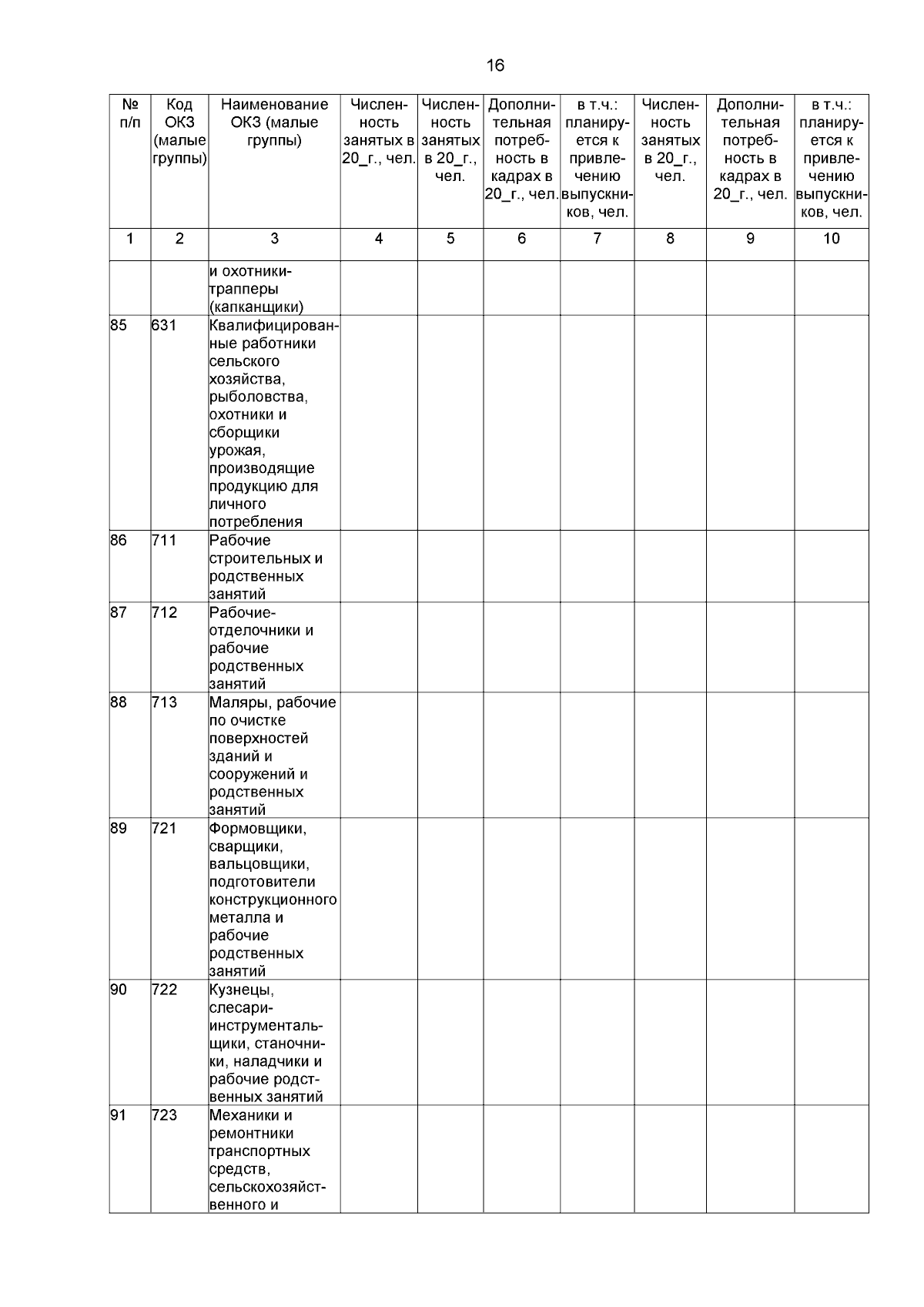 16

| № п/п | Код ОКЗ (малые группы) | Наименование ОКЗ (малые группы) | Численность занятых в 20_г., чел. | Численность занятых в 20_г., чел. | Дополнительная потребность в кадрах в 20_г., чел. | в т.ч.: планируется к привлечению выпускников, чел. | Численность занятых в 20_г., чел. | Дополнительная потребность в кадрах в 20_г., чел. | в т.ч.: планируется к привлечению выпускников, чел. |
|---|---|---|---|---|---|---|---|---|---|
| 1 | 2 | 3 | 4 | 5 | 6 | 7 | 8 | 9 | 10 |
| | | и охотники-трапперы (капканщики) | | | | | | | |
| 85 | 631 | Квалифицированные работники сельского хозяйства, рыболовства, охотники и сборщики урожая, производящие продукцию для личного потребления | | | | | | | |
| 86 | 711 | Рабочие строительных и родственных занятий | | | | | | | |
| 87 | 712 | Рабочие-отделочники и рабочие родственных занятий | | | | | | | |
| 88 | 713 | Маляры, рабочие по очистке поверхностей зданий и сооружений и родственных занятий | | | | | | | |
| 89 | 721 | Формовщики, сварщики, вальцовщики, подготовители конструкционного металла и рабочие родственных занятий | | | | | | | |
| 90 | 722 | Кузнецы, слесари-инструментальщики, станочники, наладчики и рабочие родственных занятий | | | | | | | |
| 91 | 723 | Механики и ремонтники транспортных средств, сельскохозяйственного и | | | | | | | |